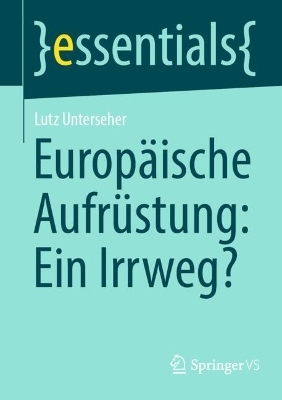 }essentials{

Lutz Unterseher

Europäische Aufrüstung: Ein Irrweg?

Springer VS